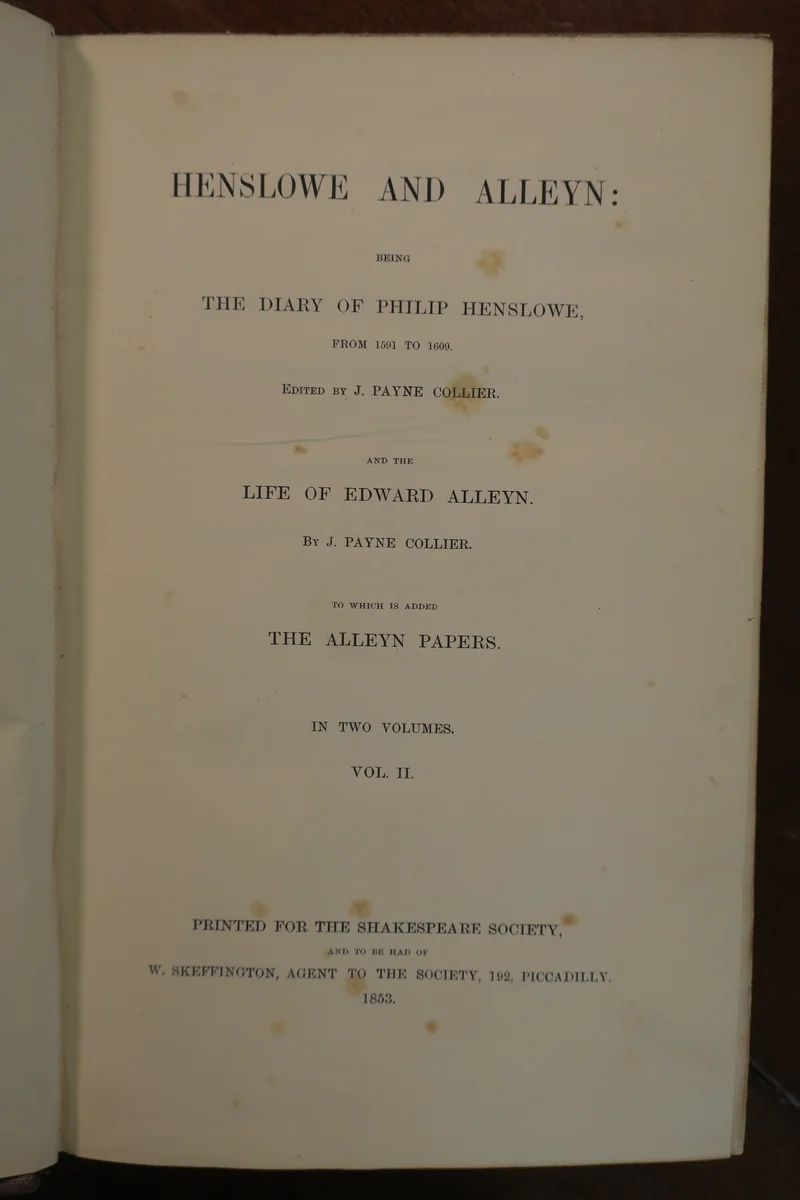 HENSLOWE AND ALLEYN:

BEING

THE DIARY OF PHILIP HENSLOWE,

FROM 1591 TO 1609.

EDITED BY J. PAYNE COLLIER.

AND THE

LIFE OF EDWARD ALLEYN.

BY J. PAYNE COLLIER.

TO WHICH IS ADDED

THE ALLEYN PAPERS.

IN TWO VOLUMES.

VOL. II.

PRINTED FOR THE SHAKESPEARE SOCIETY,

AND TO BE HAD OF

W. SKEFFINGTON, AGENT TO THE SOCIETY, 192, PICCADILLY.

1853.